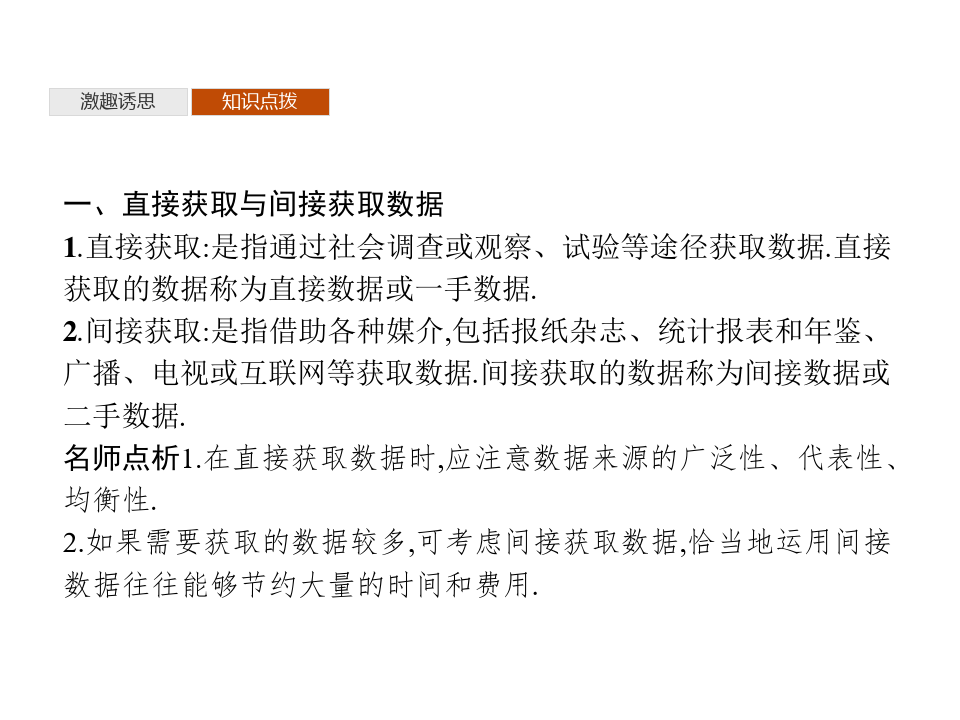 激趣诱思　知识点拨

一、直接获取与间接获取数据

1.直接获取:是指通过社会调查或观察、试验等途径获取数据.直接获取的数据称为直接数据或一手数据.

2.间接获取:是指借助各种媒介,包括报纸杂志、统计报表和年鉴、广播、电视或互联网等获取数据.间接获取的数据称为间接数据或二手数据.

名师点析1.在直接获取数据时,应注意数据来源的广泛性、代表性、均衡性.

2.如果需要获取的数据较多,可考虑间接获取数据,恰当地运用间接数据往往能够节约大量的时间和费用.